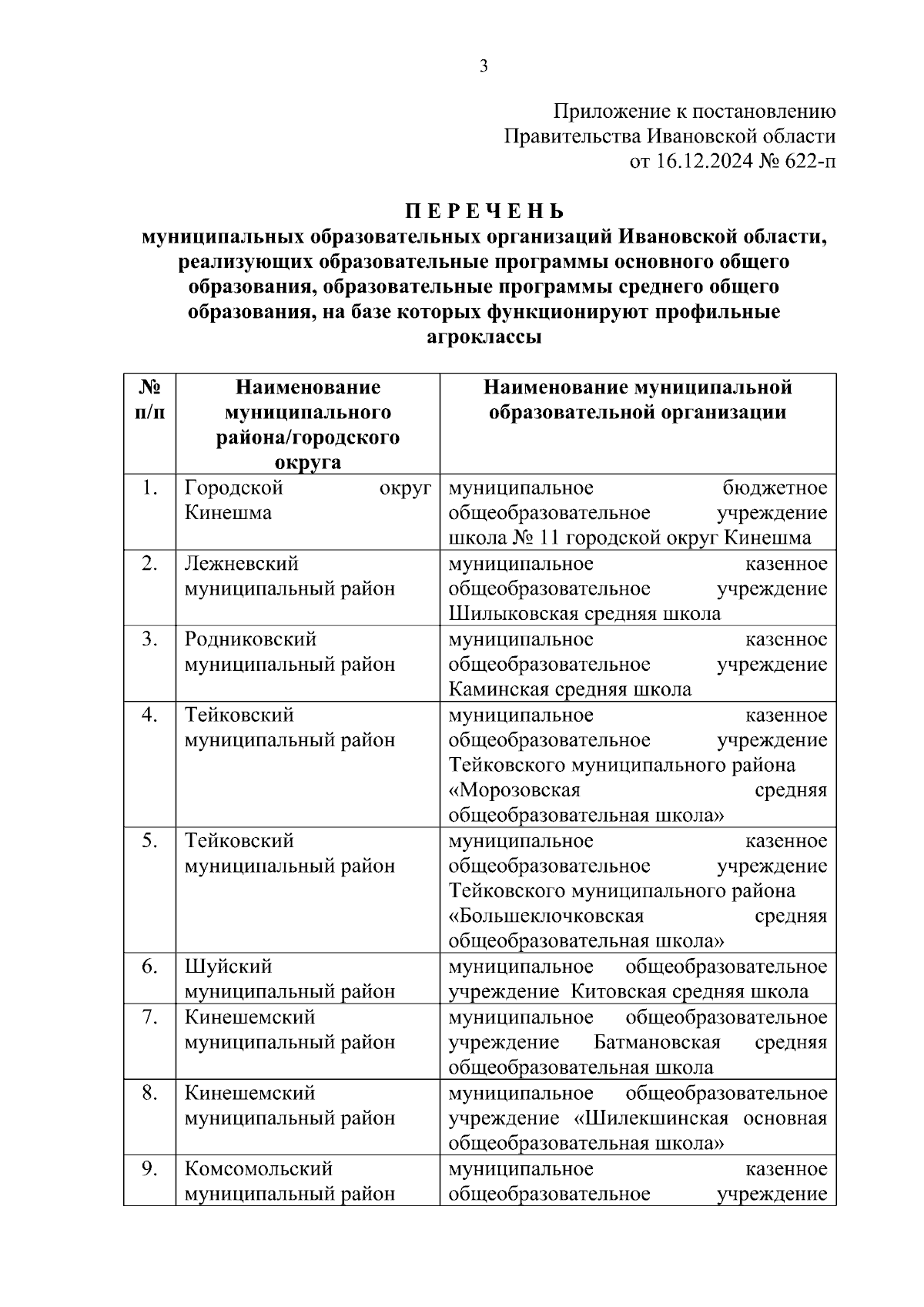 3

Приложение к постановлению Правительства Ивановской области от 16.12.2024 № 622-п

П Е Р Е Ч Е Н Ь
муниципальных образовательных организаций Ивановской области, реализующих образовательные программы основного общего образования, образовательные программы среднего общего образования, на базе которых функционируют профильные агроклассы

| № п/п | Наименование муниципального района/городского округа | Наименование муниципальной образовательной организации |
|---|---|---|
| 1. | Городской округ Кинешма | муниципальное бюджетное общеобразовательное учреждение школа № 11 городской округ Кинешма |
| 2. | Лежневский муниципальный район | муниципальное казенное общеобразовательное учреждение Шилыковская средняя школа |
| 3. | Родниковский муниципальный район | муниципальное казенное общеобразовательное учреждение Каминская средняя школа |
| 4. | Тейковский муниципальный район | муниципальное казенное общеобразовательное учреждение Тейковского муниципального района «Морозовская средняя общеобразовательная школа» |
| 5. | Тейковский муниципальный район | муниципальное казенное общеобразовательное учреждение Тейковского муниципального района «Большеклочковская средняя общеобразовательная школа» |
| 6. | Шуйский муниципальный район | муниципальное общеобразовательное учреждение Китовская средняя школа |
| 7. | Кинешемский муниципальный район | муниципальное общеобразовательное учреждение Батмановская средняя общеобразовательная школа |
| 8. | Кинешемский муниципальный район | муниципальное общеобразовательное учреждение «Шилекшинская основная общеобразовательная школа» |
| 9. | Комсомольский муниципальный район | муниципальное казенное общеобразовательное учреждение |